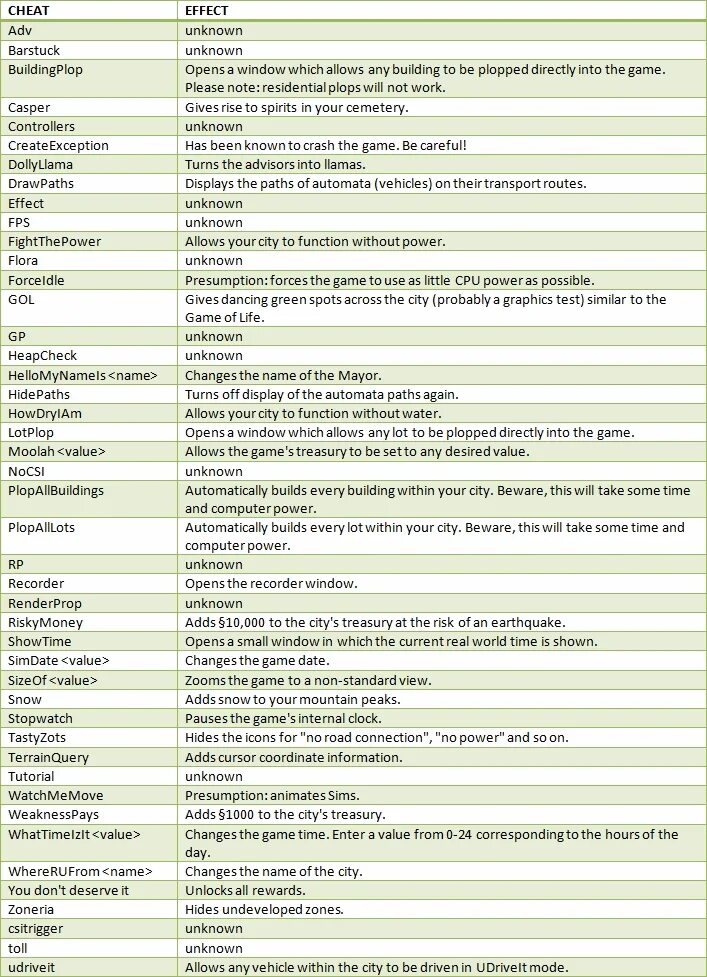 | CHEAT | EFFECT |
|---|---|
| Adv | unknown |
| Barstuck | unknown |
| BuildingPlop | Opens a window which allows any building to be plopped directly into the game. Please note: residential plops will not work. |
| Casper | Gives rise to spirits in your cemetery. |
| Controllers | unknown |
| CreateException | Has been known to crash the game. Be careful! |
| DollyLlama | Turns the advisors into llamas. |
| DrawPaths | Displays the paths of automata (vehicles) on their transport routes. |
| Effect | unknown |
| FPS | unknown |
| FightThePower | Allows your city to function without power. |
| Flora | unknown |
| ForceIdle | Presumption: forces the game to use as little CPU power as possible. |
| GOL | Gives dancing green spots across the city (probably a graphics test) similar to the Game of Life. |
| GP | unknown |
| HeapCheck | unknown |
| HelloMyNameIs <name> | Changes the name of the Mayor. |
| HidePaths | Turns off display of the automata paths again. |
| HowDryIAm | Allows your city to function without water. |
| LotPlop | Opens a window which allows any lot to be plopped directly into the game. |
| Moolah <value> | Allows the game's treasury to be set to any desired value. |
| NoCSI | unknown |
| PlopAllBuildings | Automatically builds every building within your city. Beware, this will take some time and computer power. |
| PlopAllLots | Automatically builds every lot within your city. Beware, this will take some time and computer power. |
| RP | unknown |
| Recorder | Opens the recorder window. |
| RenderProp | unknown |
| RiskyMoney | Adds §10,000 to the city's treasury at the risk of an earthquake. |
| ShowTime | Opens a small window in which the current real world time is shown. |
| SimDate <value> | Changes the game date. |
| SizeOf <value> | Zooms the game to a non-standard view. |
| Snow | Adds snow to your mountain peaks. |
| Stopwatch | Pauses the game's internal clock. |
| TastyZots | Hides the icons for "no road connection", "no power" and so on. |
| TerrainQuery | Adds cursor coordinate information. |
| Tutorial | unknown |
| WatchMeMove | Presumption: animates Sims. |
| WeaknessPays | Adds §1000 to the city's treasury. |
| WhatTimeIzIt <value> | Changes the game time. Enter a value from 0-24 corresponding to the hours of the day. |
| WhereRUFrom <name> | Changes the name of the city. |
| You don't deserve it | Unlocks all rewards. |
| Zoneria | Hides undeveloped zones. |
| csitrigger | unknown |
| toll | unknown |
| udriveit | Allows any vehicle within the city to be driven in UDriveIt mode. |